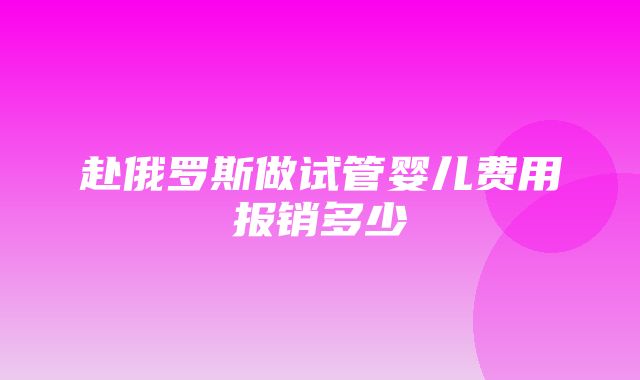 赴俄罗斯做试管婴儿费用报销多少